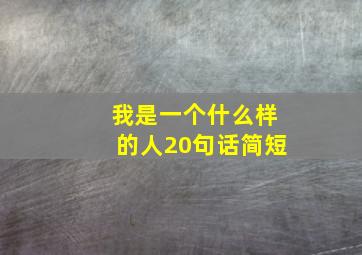 我是一个什么样的人20句话简短